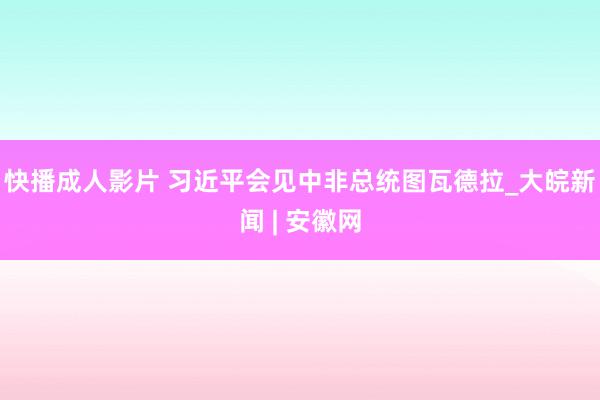 快播成人影片 习近平会见中非总统图瓦德拉_大皖新闻 | 安徽网